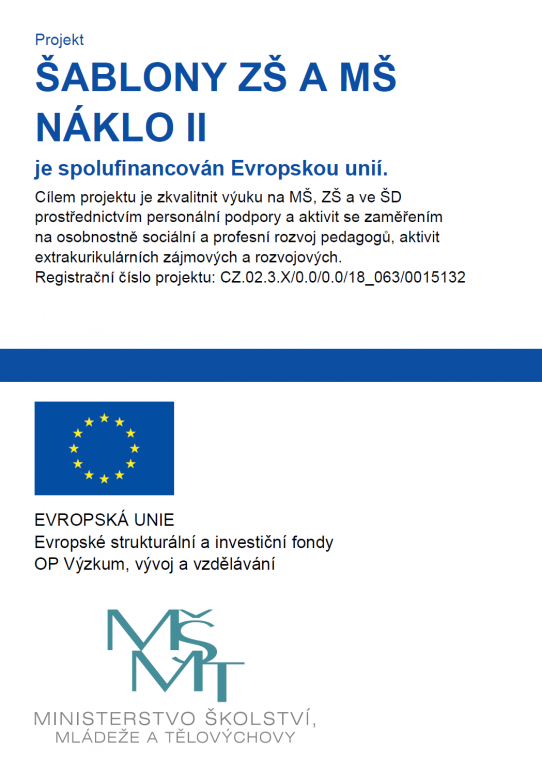 Projekt

ŠABLONY ZŠ A MŠ NÁKLO II

je spolufinancován Evropskou unií.

Cílem projektu je zkvalitnit výuku na MŠ, ZŠ a ve ŠD prostřednictvím personální podpory a aktivit se zaměřením na osobnostně sociální a profesní rozvoj pedagogů, aktivit extrakurikulárních zájmových a rozvojových.
Registrační číslo projektu: CZ.02.3.X/0.0/0.0/18_063/0015132

EVROPSKÁ UNIE
Evropské strukturální a investiční fondy
OP Výzkum, vývoj a vzdělávání

MŠMT

MINISTERSTVO ŠKOLSTVÍ, MLÁDEŽE A TĚLOVÝCHOVY